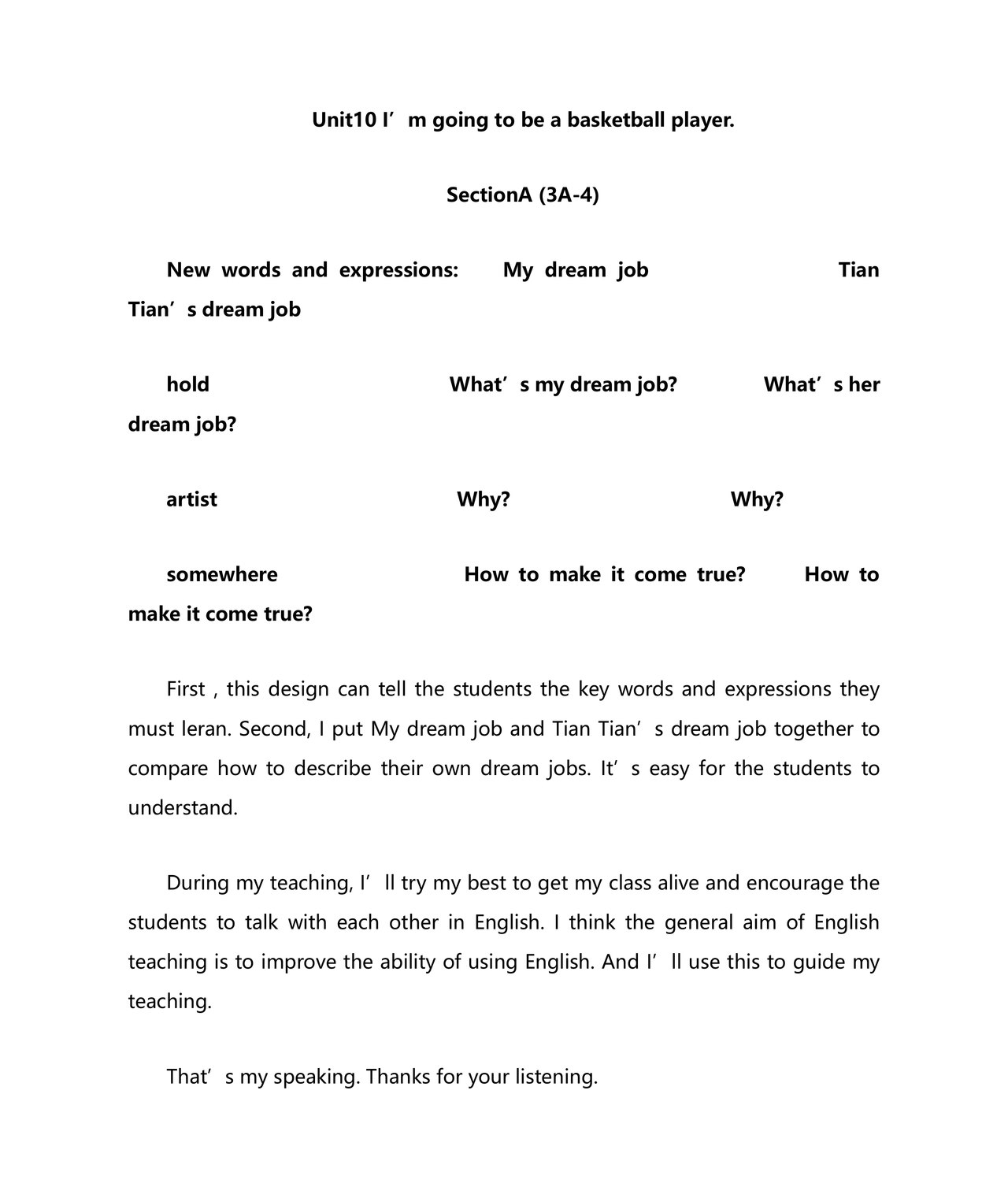 Unit10 I’m going to be a basketball player.

SectionA (3A-4)

New words and expressions: My dream job Tian Tian’s dream job

hold What’s my dream job? What’s her dream job?

artist Why? Why?

somewhere How to make it come true? How to make it come true?

First , this design can tell the students the key words and expressions they must leran. Second, I put My dream job and Tian Tian’s dream job together to compare how to describe their own dream jobs. It’s easy for the students to understand.

During my teaching, I’ll try my best to get my class alive and encourage the students to talk with each other in English. I think the general aim of English teaching is to improve the ability of using English. And I’ll use this to guide my teaching.

That’s my speaking. Thanks for your listening.